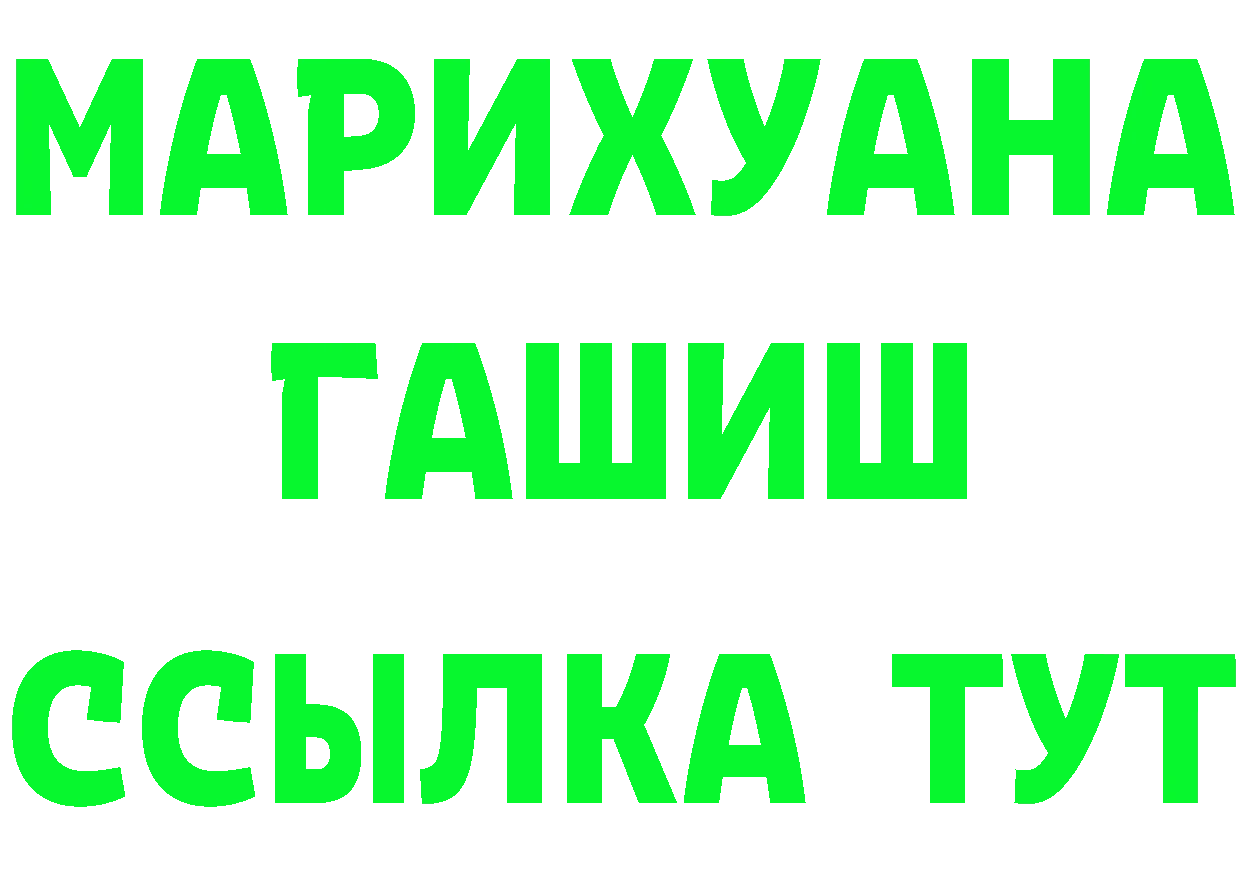 МАРИХУАНА
ГАШИШ
ССЫЛКА ТУТ